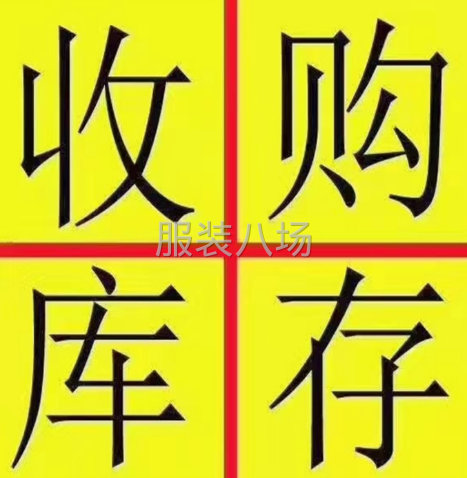 收购
服装八场
库存